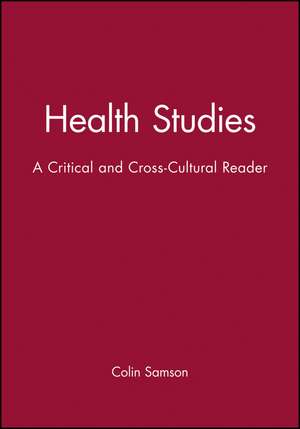 Health Studies

A Critical and Cross-Cultural Reader

Colin Samson